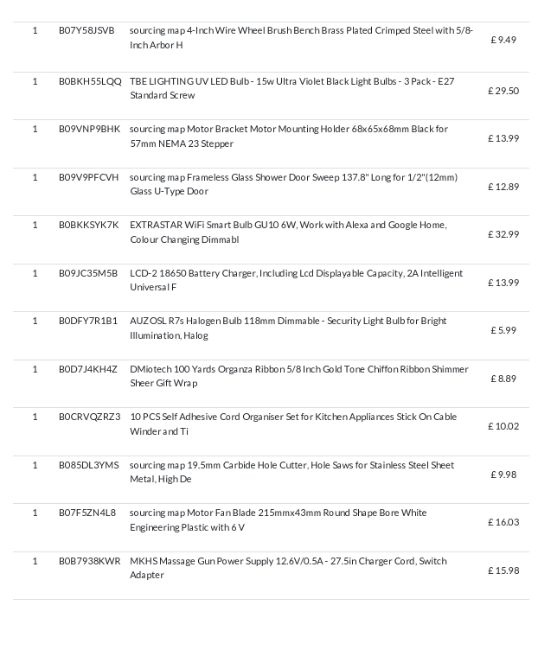 | 1 | B07Y58JSVB | sourcing map 4-Inch Wire Wheel Brush Bench Brass Plated Crimped Steel with 5/8-Inch Arbor H | £ 9.49 |
|---|---|---|---|
| 1 | B0BKH55LQQ | TBE LIGHTING UV LED Bulb - 15w Ultra Violet Black Light Bulbs - 3 Pack - E27 Standard Screw | £ 29.50 |
| 1 | B09VNP9BHK | sourcing map Motor Bracket Motor Mounting Holder 68x65x68mm Black for 57mm NEMA 23 Stepper | £ 13.99 |
| 1 | B09V9PFCVH | sourcing map Frameless Glass Shower Door Sweep 137.8" Long for 1/2"(12mm) Glass U-Type Door | £ 12.89 |
| 1 | B0BKKSYK7K | EXTRASTAR WiFi Smart Bulb GU10 6W, Work with Alexa and Google Home, Colour Changing Dimmabl | £ 32.99 |
| 1 | B09JC35M5B | LCD-2 18650 Battery Charger, Including Lcd Displayable Capacity, 2A Intelligent Universal F | £ 13.99 |
| 1 | B0DFY7R1B1 | AUZOSL R7s Halogen Bulb 118mm Dimmable - Security Light Bulb for Bright Illumination, Halog | £ 5.99 |
| 1 | B0D7J4KH4Z | DMiotech 100 Yards Organza Ribbon 5/8 Inch Gold Tone Chiffon Ribbon Shimmer Sheer Gift Wrap | £ 8.89 |
| 1 | B0CRVQZRZ3 | 10 PCS Self Adhesive Cord Organiser Set for Kitchen Appliances Stick On Cable Winder and Ti | £ 10.02 |
| 1 | B085DL3YMS | sourcing map 19.5mm Carbide Hole Cutter, Hole Saws for Stainless Steel Sheet Metal, High De | £ 9.98 |
| 1 | B07F5ZN4L8 | sourcing map Motor Fan Blade 215mmx43mm Round Shape Bore White Engineering Plastic with 6 V | £ 16.03 |
| 1 | B0B7938KWR | MKHS Massage Gun Power Supply 12.6V/0.5A - 27.5in Charger Cord, Switch Adapter | £ 15.98 |